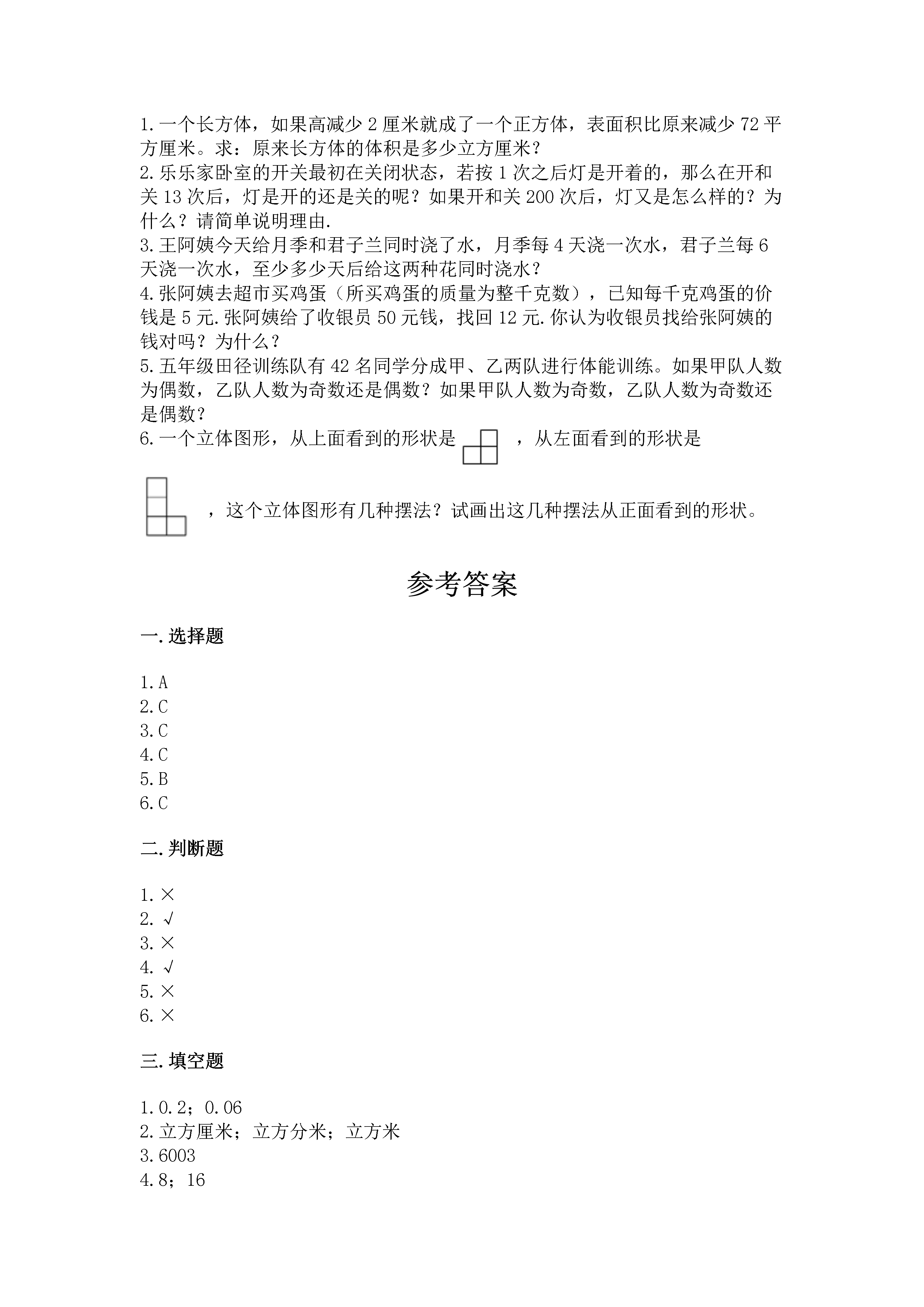 1.一个长方体，如果高减少2厘米就成了一个正方体，表面积比原来减少72平方厘米。求：原来长方体的体积是多少立方厘米？
2.乐乐家卧室的开关最初在关闭状态，若按1次之后灯是开着的，那么在开和关13次后，灯是开的还是关的呢？如果开和关200次后，灯又是怎么样的？为什么？请简单说明理由.
3.王阿姨今天给月季和君子兰同时浇了水，月季每4天浇一次水，君子兰每6天浇一次水，至少多少天后给这两种花同时浇水？
4.张阿姨去超市买鸡蛋（所买鸡蛋的质量为整千克数），已知每千克鸡蛋的价钱是5元.张阿姨给了收银员50元钱，找回12元.你认为收银员找给张阿姨的钱对吗？为什么？
5.五年级田径训练队有42名同学分成甲、乙两队进行体能训练。如果甲队人数为偶数，乙队人数为奇数还是偶数？如果甲队人数为奇数，乙队人数为奇数还是偶数？
6.一个立体图形，从上面看到的形状是 ，从左面看到的形状是 ，这个立体图形有几种摆法？试画出这几种摆法从正面看到的形状。

参考答案

一.选择题

1.A
2.C
3.C
4.C
5.B
6.C

二.判断题

1.×
2.√
3.×
4.√
5.×
6.×

三.填空题

1.0.2；0.06
2.立方厘米；立方分米；立方米
3.6003
4.8；16